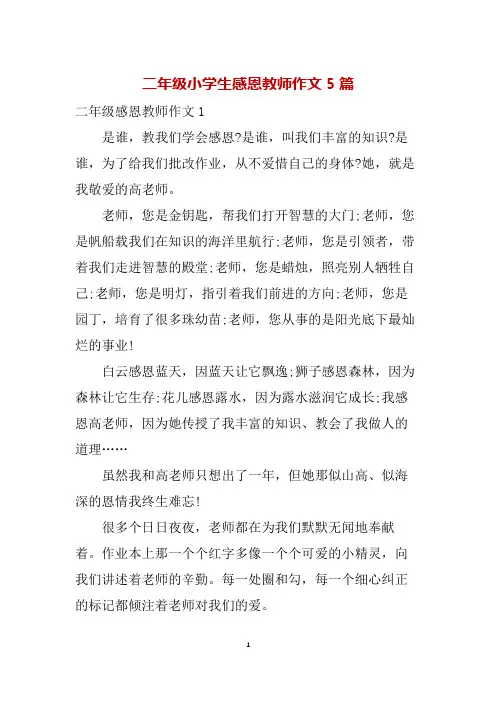 二年级小学生感恩教师作文 5 篇

二年级感恩教师作文 1

是谁，教我们学会感恩?是谁，叫我们丰富的知识?是谁，为了给我们批改作业，从不爱惜自己的身体?她，就是我敬爱的高老师。

老师，您是金钥匙，帮我们打开智慧的大门;老师，您是帆船载我们在知识的海洋里航行;老师，您是引领者，带着我们走进智慧的殿堂;老师，您是蜡烛，照亮别人牺牲自己;老师，您是明灯，指引着我们前进的方向;老师，您是园丁，培育了很多珠幼苗;老师，您从事的是阳光底下最灿烂的事业!

白云感恩蓝天，因蓝天让它飘逸;狮子感恩森林，因为森林让它生存;花儿感恩露水，因为露水滋润它成长;我感恩高老师，因为她传授了我丰富的知识、教会了我做人的道理……

虽然我和高老师只想出了一年，但她那似山高、似海深的恩情我终生难忘!

很多个日日夜夜，老师都在为我们默默无闻地奉献着。作业本上那一个个红字多像一个个可爱的小精灵，向我们讲述着老师的辛勤。每一处圈和勾，每一个细心纠正的标记都倾注着老师对我们的爱。

1